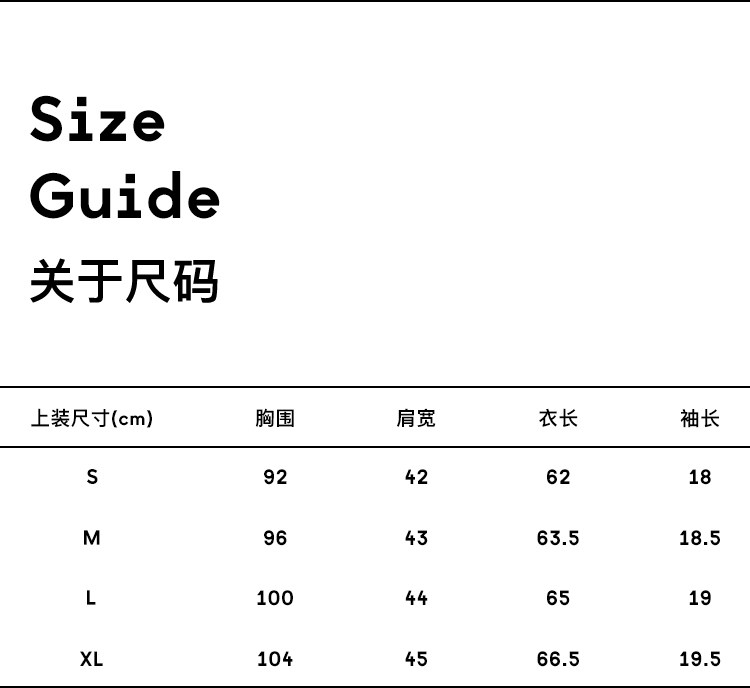 Size
Guide
关于尺码

| 上装尺寸(cm) | 胸围 | 肩宽 | 衣长 | 袖长 |
|---|---|---|---|---|
| S | 92 | 42 | 62 | 18 |
| M | 96 | 43 | 63.5 | 18.5 |
| L | 100 | 44 | 65 | 19 |
| XL | 104 | 45 | 66.5 | 19.5 |